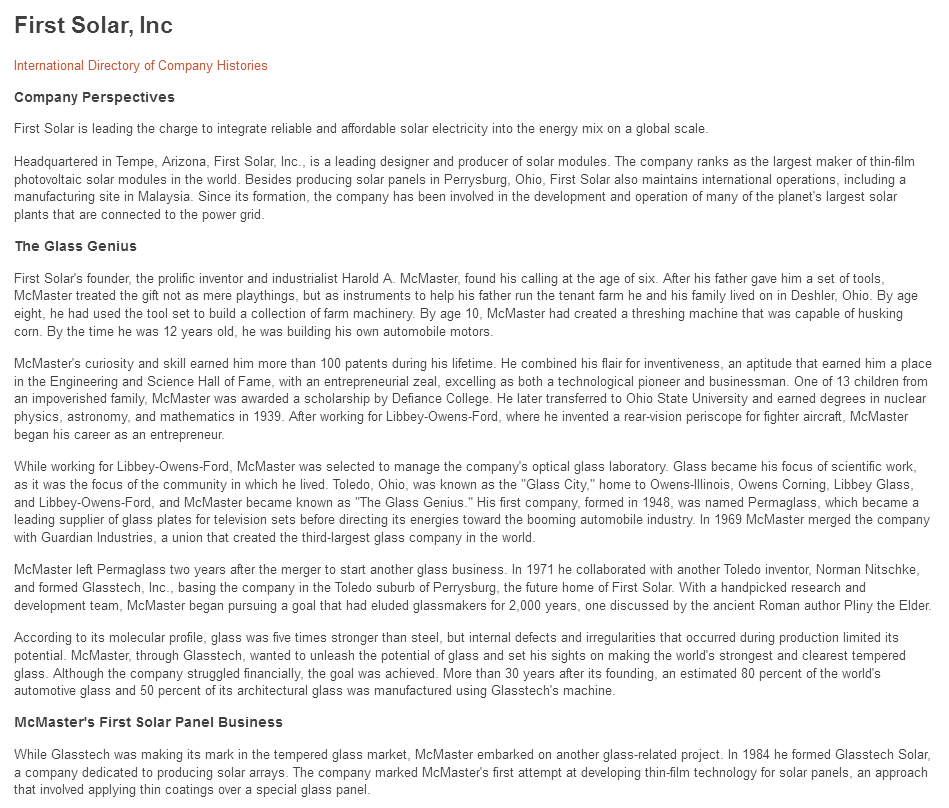 First Solar, Inc

International Directory of Company Histories

Company Perspectives

First Solar is leading the charge to integrate reliable and affordable solar electricity into the energy mix on a global scale.

Headquartered in Tempe, Arizona, First Solar, Inc., is a leading designer and producer of solar modules. The company ranks as the largest maker of thin-film photovoltaic solar modules in the world. Besides producing solar panels in Perrysburg, Ohio, First Solar also maintains international operations, including a manufacturing site in Malaysia. Since its formation, the company has been involved in the development and operation of many of the planet's largest solar plants that are connected to the power grid.

The Glass Genius

First Solar's founder, the prolific inventor and industrialist Harold A. McMaster, found his calling at the age of six. After his father gave him a set of tools, McMaster treated the gift not as mere playthings, but as instruments to help his father run the tenant farm he and his family lived on in Deshler, Ohio. By age eight, he had used the tool set to build a collection of farm machinery. By age 10, McMaster had created a threshing machine that was capable of husking corn. By the time he was 12 years old, he was building his own automobile motors.

McMaster's curiosity and skill earned him more than 100 patents during his lifetime. He combined his flair for inventiveness, an aptitude that earned him a place in the Engineering and Science Hall of Fame, with an entrepreneurial zeal, excelling as both a technological pioneer and businessman. One of 13 children from an impoverished family, McMaster was awarded a scholarship by Defiance College. He later transferred to Ohio State University and earned degrees in nuclear physics, astronomy, and mathematics in 1939. After working for Libbey-Owens-Ford, where he invented a rear-vision periscope for fighter aircraft, McMaster began his career as an entrepreneur.

While working for Libbey-Owens-Ford, McMaster was selected to manage the company's optical glass laboratory. Glass became his focus of scientific work, as it was the focus of the community in which he lived. Toledo, Ohio, was known as the "Glass City," home to Owens-Illinois, Owens Corning, Libbey Glass, and Libbey-Owens-Ford, and McMaster became known as "The Glass Genius." His first company, formed in 1948, was named Permaglass, which became a leading supplier of glass plates for television sets before directing its energies toward the booming automobile industry. In 1969 McMaster merged the company with Guardian Industries, a union that created the third-largest glass company in the world.

McMaster left Permaglass two years after the merger to start another glass business. In 1971 he collaborated with another Toledo inventor, Norman Nitschke, and formed Glasstech, Inc., basing the company in the Toledo suburb of Perrysburg, the future home of First Solar. With a handpicked research and development team, McMaster began pursuing a goal that had eluded glassmakers for 2,000 years, one discussed by the ancient Roman author Pliny the Elder.

According to its molecular profile, glass was five times stronger than steel, but internal defects and irregularities that occurred during production limited its potential. McMaster, through Glasstech, wanted to unleash the potential of glass and set his sights on making the world's strongest and clearest tempered glass. Although the company struggled financially, the goal was achieved. More than 30 years after its founding, an estimated 80 percent of the world's automotive glass and 50 percent of its architectural glass was manufactured using Glasstech's machine.

McMaster's First Solar Panel Business

While Glasstech was making its mark in the tempered glass market, McMaster embarked on another glass-related project. In 1984 he formed Glasstech Solar, a company dedicated to producing solar arrays. The company marked McMaster's first attempt at developing thin-film technology for solar panels, an approach that involved applying thin coatings over a special glass panel.